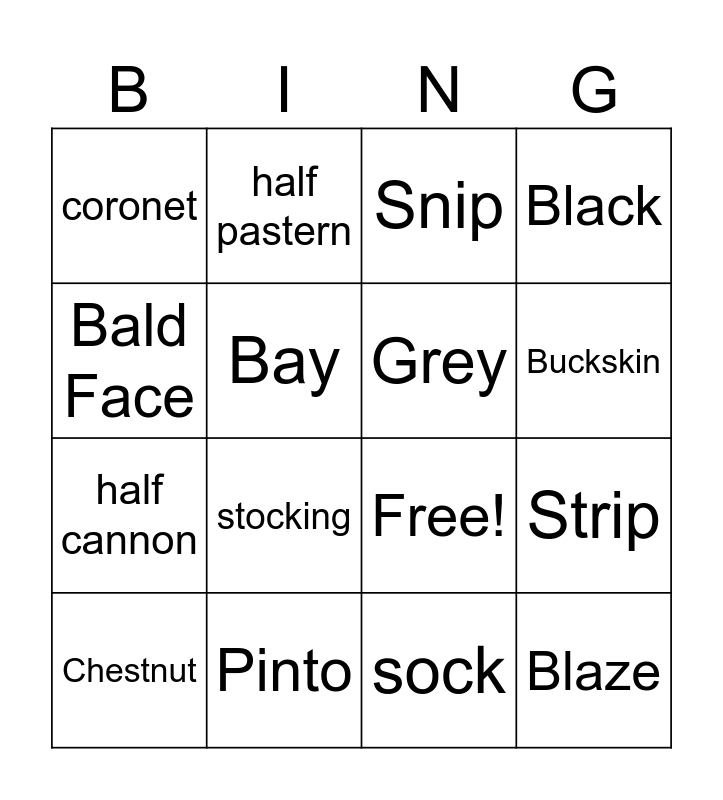 | B | I | N | G |
|---|---|---|---|
| coronet | half pastern | Snip | Black |
| Bald Face | Bay | Grey | Buckskin |
| half cannon | stocking | Free! | Strip |
| Chestnut | Pinto | sock | Blaze |